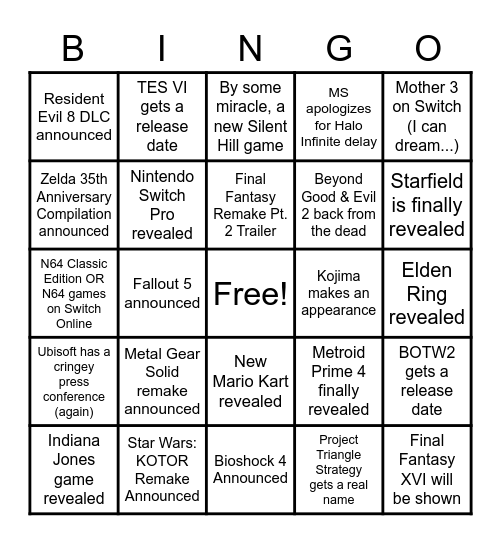 | B | I | N | G | O |
|---|---|---|---|---|
| Resident Evil 8 DLC announced | TES VI gets a release date | By some miracle, a new Silent Hill game | MS apologizes for Halo Infinite delay | Mother 3 on Switch (I can dream...) |
| Zelda 35th Anniversary Compilation announced | Nintendo Switch Pro revealed | Final Fantasy Remake Pt. 2 Trailer | Beyond Good & Evil 2 back from the dead | Starfield is finally revealed |
| N64 Classic Edition OR N64 games on Switch Online | Fallout 5 announced | Free! | Kojima makes an appearance | Elden Ring revealed |
| Ubisoft has a cringey press conference (again) | Metal Gear Solid remake announced | New Mario Kart revealed | Metroid Prime 4 finally revealed | BOTW2 gets a release date |
| Indiana Jones game revealed | Star Wars: KOTOR Remake Announced | Bioshock 4 Announced | Project Triangle Strategy gets a real name | Final Fantasy XVI will be shown |